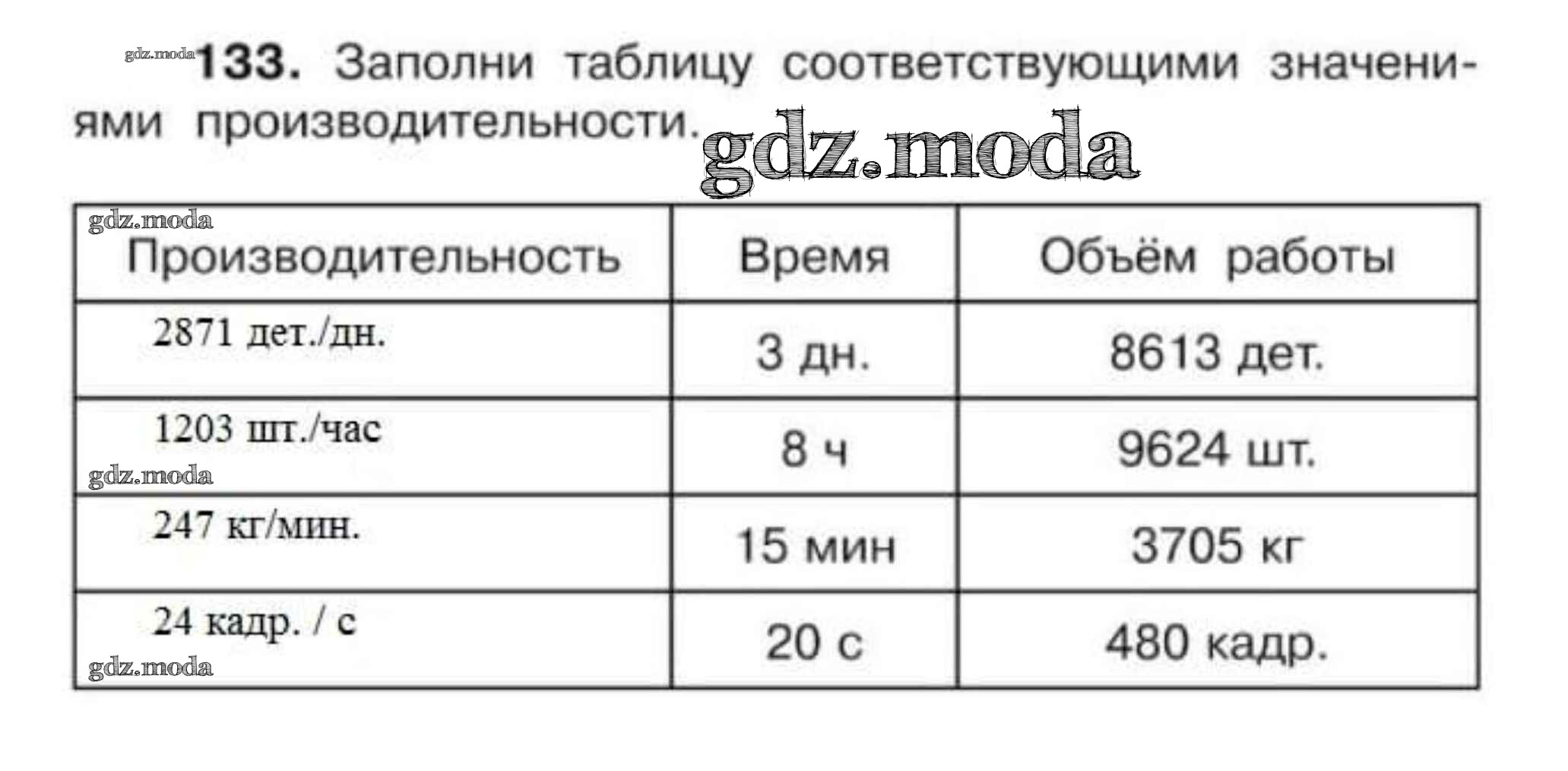 133. Заполни таблицу соответствующими значениями производительности.

| Производительность | Время | Объём работы |
|---|---|---|
| 2871 дет./дн. | 3 дн. | 8613 дет. |
| 1203 шт./час | 8 ч | 9624 шт. |
| 247 кг/мин. | 15 мин | 3705 кг |
| 24 кадр. / с | 20 с | 480 кадр. |

gdz.moda